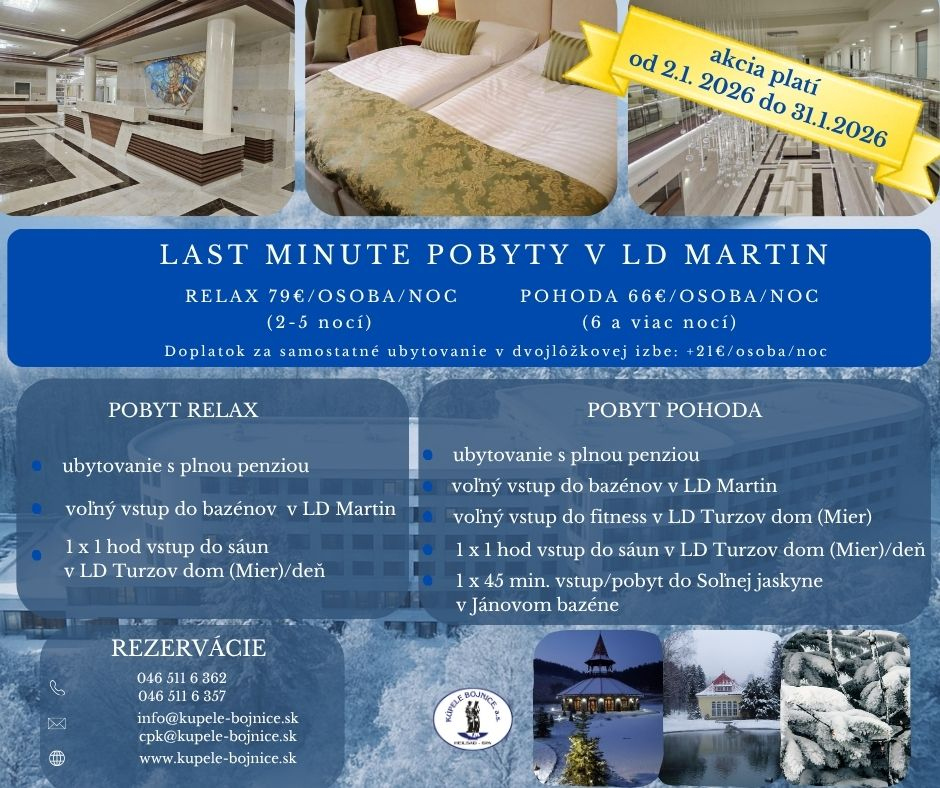 akcia platí
od 2.1. 2026 do 31.1.2026

LAST MINUTE POBYTY V LD MARTIN

RELAX 79€/OSOBA/NOC
(2-5 nocí)

POHODA 66€/OSOBA/NOC
(6 a viac nocí)

Doplatok za samostatné ubytovanie v dvojlôžkovej izbe: +21€/osoba/noc

POBYT RELAX

• ubytovanie s plnou penziou
• voľný vstup do bazénov v LD Martin
• 1 x 1 hod vstup do sáun v LD Turzov dom (Mier)/deň

POBYT POHODA

• ubytovanie s plnou penziou
• voľný vstup do bazénov v LD Martin
• voľný vstup do fitness v LD Turzov dom (Mier)
• 1 x 1 hod vstup do sáun v LD Turzov dom (Mier)/deň
• 1 x 45 min. vstup/pobyt do Soľnej jaskyne v Jánovom bazéne

REZERVÁCIE

046 511 6 362
046 511 6 357
info@kupele-bojnice.sk
cpk@kupele-bojnice.sk
www.kupele-bojnice.sk

KÚPELE BOJNICE a.s.